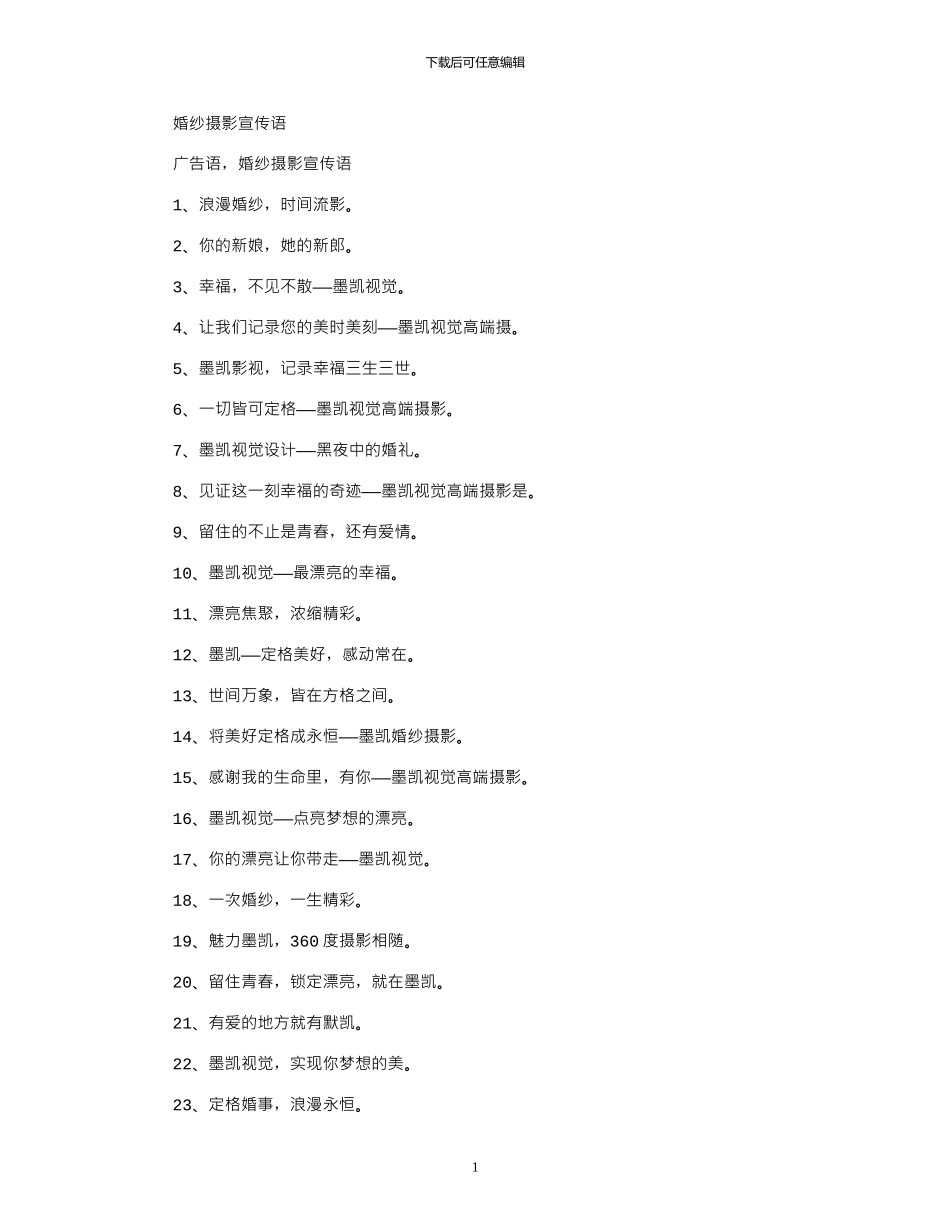 下载后可任意编辑

婚纱摄影宣传语

广告语，婚纱摄影宣传语

1、浪漫婚纱，时间流影。

2、你的新娘，她的新郎。

3、幸福，不见不散——墨凯视觉。

4、让我们记录您的美时美刻——墨凯视觉高端摄。

5、墨凯影视，记录幸福三生三世。

6、一切皆可定格——墨凯视觉高端摄影。

7、墨凯视觉设计——黑夜中的婚礼。

8、见证这一刻幸福的奇迹——墨凯视觉高端摄影是。

9、留住的不止是青春，还有爱情。

10、墨凯视觉——最漂亮的幸福。

11、漂亮焦聚，浓缩精彩。

12、墨凯——定格美好，感动常在。

13、世间万象，皆在方格之间。

14、将美好定格成永恒——墨凯婚纱摄影。

15、感谢我的生命里，有你——墨凯视觉高端摄影。

16、墨凯视觉——点亮梦想的漂亮。

17、你的漂亮让你带走——墨凯视觉。

18、一次婚纱，一生精彩。

19、魅力墨凯，360 度摄影相随。

20、留住青春，锁定漂亮，就在墨凯。

21、有爱的地方就有默凯。

22、墨凯视觉，实现你梦想的美。

23、定格婚事，浪漫永恒。

1